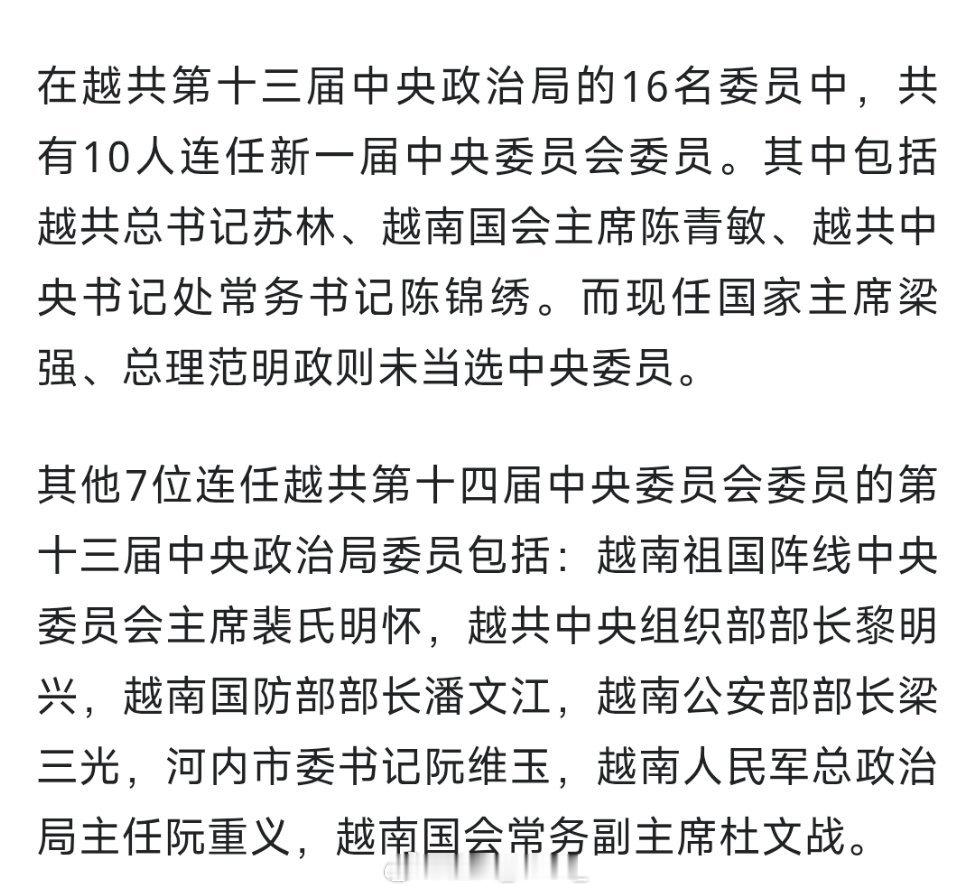 在越共第十三届中央政治局的16名委员中，共有10人连任新一届中央委员会委员。其中包括越共总书记苏林、越南国会主席陈青敏、越共中央书记处常务书记陈锦绣。而现任国家主席梁强、总理范明政则未当选中央委员。

其他7位连任越共第十四届中央委员会委员的第十三届中央政治局委员包括：越南祖国阵线中央委员会主席裴氏明怀，越共中央组织部部长黎明兴，越南国防部部长潘文江，越南公安部部长梁三光，河内市委书记阮维玉，越南人民军总政治局主任阮重义，越南国会常务副主席杜文战。